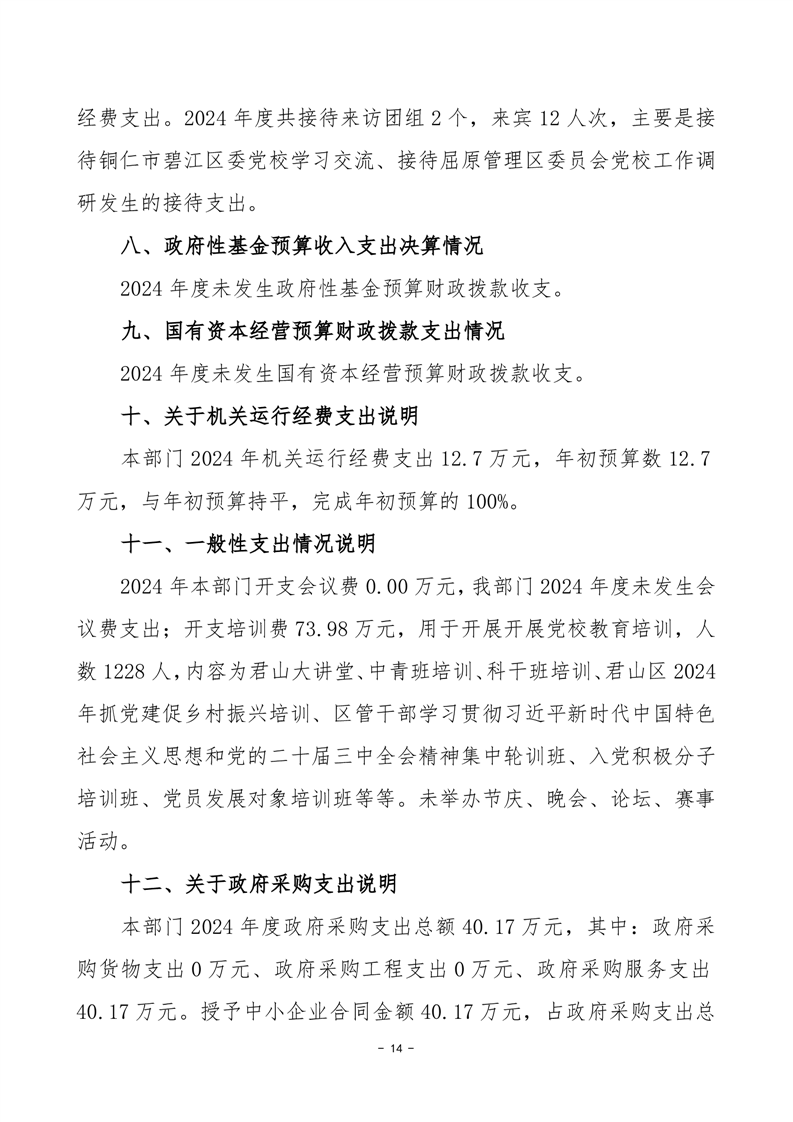 经费支出。2024 年度共接待来访团组 2 个，来宾 12 人次，主要是接待铜仁市碧江区委党校学习交流、接待屈原管理区委员会党校工作调研发生的接待支出。

八、政府性基金预算收入支出决算情况

2024 年度未发生政府性基金预算财政拨款收支。

九、国有资本经营预算财政拨款支出情况

2024 年度未发生国有资本经营预算财政拨款收支。

十、关于机关运行经费支出说明

本部门 2024 年机关运行经费支出 12.7 万元，年初预算数 12.7 万元，与年初预算持平，完成年初预算的 100%。

十一、一般性支出情况说明

2024 年本部门开支会议费 0.00 万元，我部门 2024 年度未发生会议费支出；开支培训费 73.98 万元，用于开展开展党校教育培训，人数 1228 人，内容为君山大讲堂、中青班培训、科干班培训、君山区 2024 年抓党建促乡村振兴培训、区管干部学习贯彻习近平新时代中国特色社会主义思想和党的二十届三中全会精神集中轮训班、入党积极分子培训班、党员发展对象培训班等等。未举办节庆、晚会、论坛、赛事活动。

十二、关于政府采购支出说明

本部门 2024 年度政府采购支出总额 40.17 万元，其中：政府采购货物支出 0 万元、政府采购工程支出 0 万元、政府采购服务支出 40.17 万元。授予中小企业合同金额 40.17 万元，占政府采购支出总

- 14 -